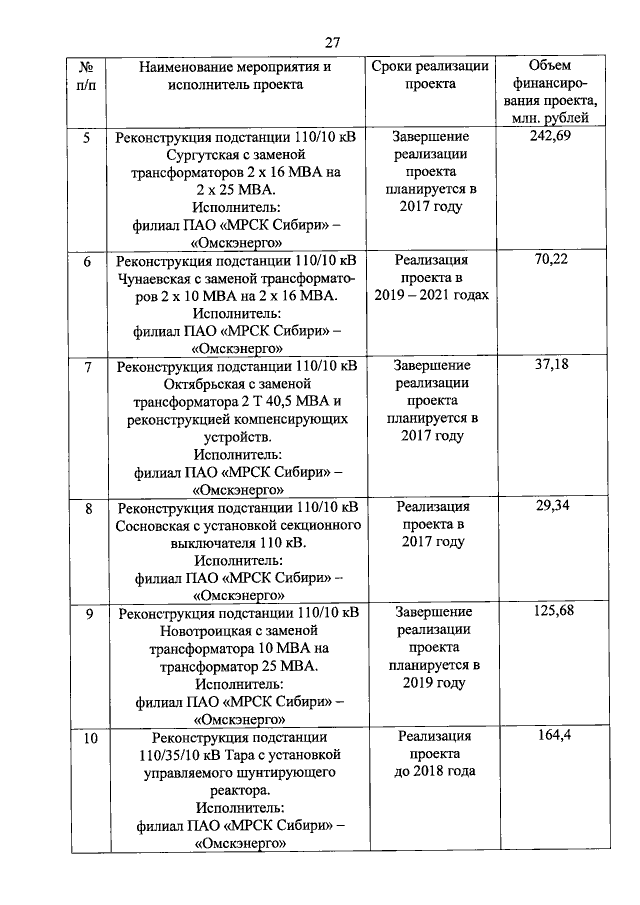 27

| № п/п | Наименование мероприятия и исполнитель проекта | Сроки реализации проекта | Объем финансирования проекта, млн. рублей |
|---|---|---|---|
| 5 | Реконструкция подстанции 110/10 кВ Сургутская с заменой трансформаторов 2 х 16 МВА на 2 х 25 МВА. Исполнитель: филиал ПАО «МРСК Сибири» – «Омскэнерго» | Завершение реализации проекта планируется в 2017 году | 242,69 |
| 6 | Реконструкция подстанции 110/10 кВ Чунаевская с заменой трансформаторов 2 х 10 МВА на 2 х 16 МВА. Исполнитель: филиал ПАО «МРСК Сибири» – «Омскэнерго» | Реализация проекта в 2019 – 2021 годах | 70,22 |
| 7 | Реконструкция подстанции 110/10 кВ Октябрьская с заменой трансформатора 2 Т 40,5 МВА и реконструкцией компенсирующих устройств. Исполнитель: филиал ПАО «МРСК Сибири» – «Омскэнерго» | Завершение реализации проекта планируется в 2017 году | 37,18 |
| 8 | Реконструкция подстанции 110/10 кВ Сосновская с установкой секционного выключателя 110 кВ. Исполнитель: филиал ПАО «МРСК Сибири» – «Омскэнерго» | Реализация проекта в 2017 году | 29,34 |
| 9 | Реконструкция подстанции 110/10 кВ Новотроицкая с заменой трансформатора 10 МВА на трансформатор 25 МВА. Исполнитель: филиал ПАО «МРСК Сибири» – «Омскэнерго» | Завершение реализации проекта планируется в 2019 году | 125,68 |
| 10 | Реконструкция подстанции 110/35/10 кВ Тара с установкой управляемого шунтирующего реактора. Исполнитель: филиал ПАО «МРСК Сибири» – «Омскэнерго» | Реализация проекта до 2018 года | 164,4 |